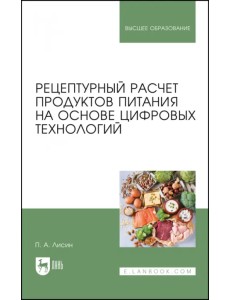 ВЫСШЕЕ ОБРАЗОВАНИЕ

РЕЦЕПТУРНЫЙ РАСЧЕТ ПРОДУКТОВ ПИТАНИЯ НА ОСНОВЕ ЦИФРОВЫХ ТЕХНОЛОГИЙ

П. А. Лисин

ЛАНЬ

E.LANBOOK.COM